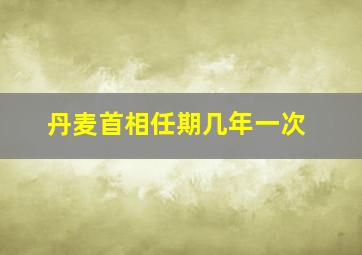 丹麦首相任期几年一次